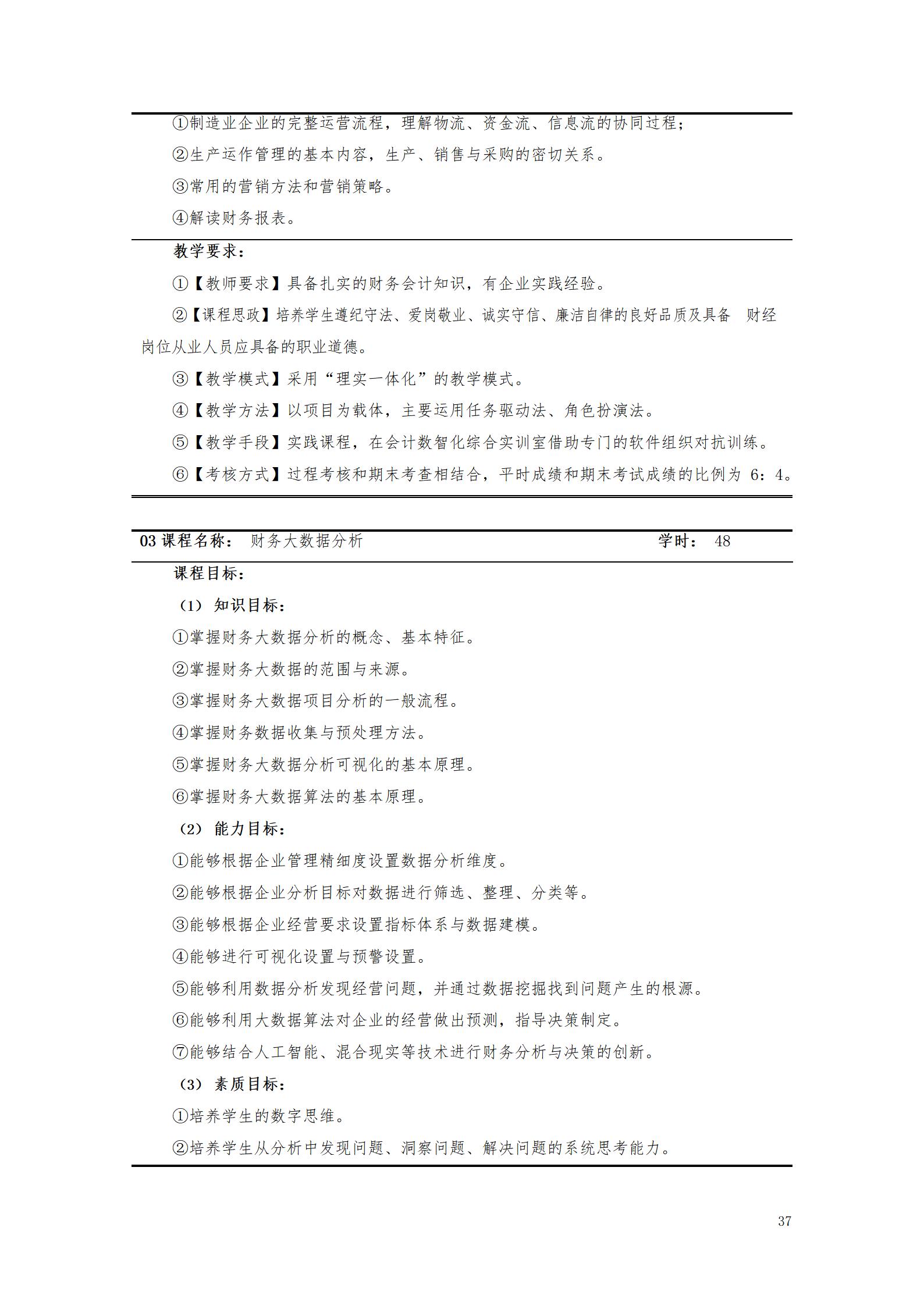 ①制造业企业的完整运营流程，理解物流、资金流、信息流的协同过程；

②生产运作管理的基本内容，生产、销售与采购的密切关系。

③常用的营销方法和营销策略。

④解读财务报表。

教学要求：

①【教师要求】具备扎实的财务会计知识，有企业实践经验。

②【课程思政】培养学生遵纪守法、爱岗敬业、诚实守信、廉洁自律的良好品质及具备 财经岗位从业人员应具备的职业道德。

③【教学模式】采用“理实一体化”的教学模式。

④【教学方法】以项目为载体，主要运用任务驱动法、角色扮演法。

⑤【教学手段】实践课程，在会计数智化综合实训室借助专门的软件组织对抗训练。

⑥【考核方式】过程考核和期末考查相结合，平时成绩和期末考试成绩的比例为6：4。

03课程名称： 财务大数据分析 学时： 48

课程目标：

（1）知识目标：

①掌握财务大数据分析的概念、基本特征。

②掌握财务大数据的范围与来源。

③掌握财务大数据项目分析的一般流程。

④掌握财务数据收集与预处理方法。

⑤掌握财务大数据分析可视化的基本原理。

⑥掌握财务大数据算法的基本原理。

（2）能力目标：

①能够根据企业管理精细度设置数据分析维度。

②能够根据企业分析目标对数据进行筛选、整理、分类等。

③能够根据企业经营要求设置指标体系与数据建模。

④能够进行可视化设置与预警设置。

⑤能够利用数据分析发现经营问题，并通过数据挖掘找到问题产生的根源。

⑥能够利用大数据算法对企业的经营做出预测，指导决策制定。

⑦能够结合人工智能、混合现实等技术进行财务分析与决策的创新。

（3）素质目标：

①培养学生的数字思维。

②培养学生从分析中发现问题、洞察问题、解决问题的系统思考能力。

37